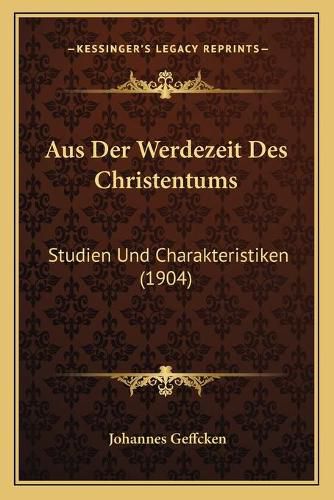 —KESSINGER'S LEGACY REPRINTS—

Aus Der Werdezeit Des Christentums

Studien Und Charakteristiken (1904)

Johannes Geffcken